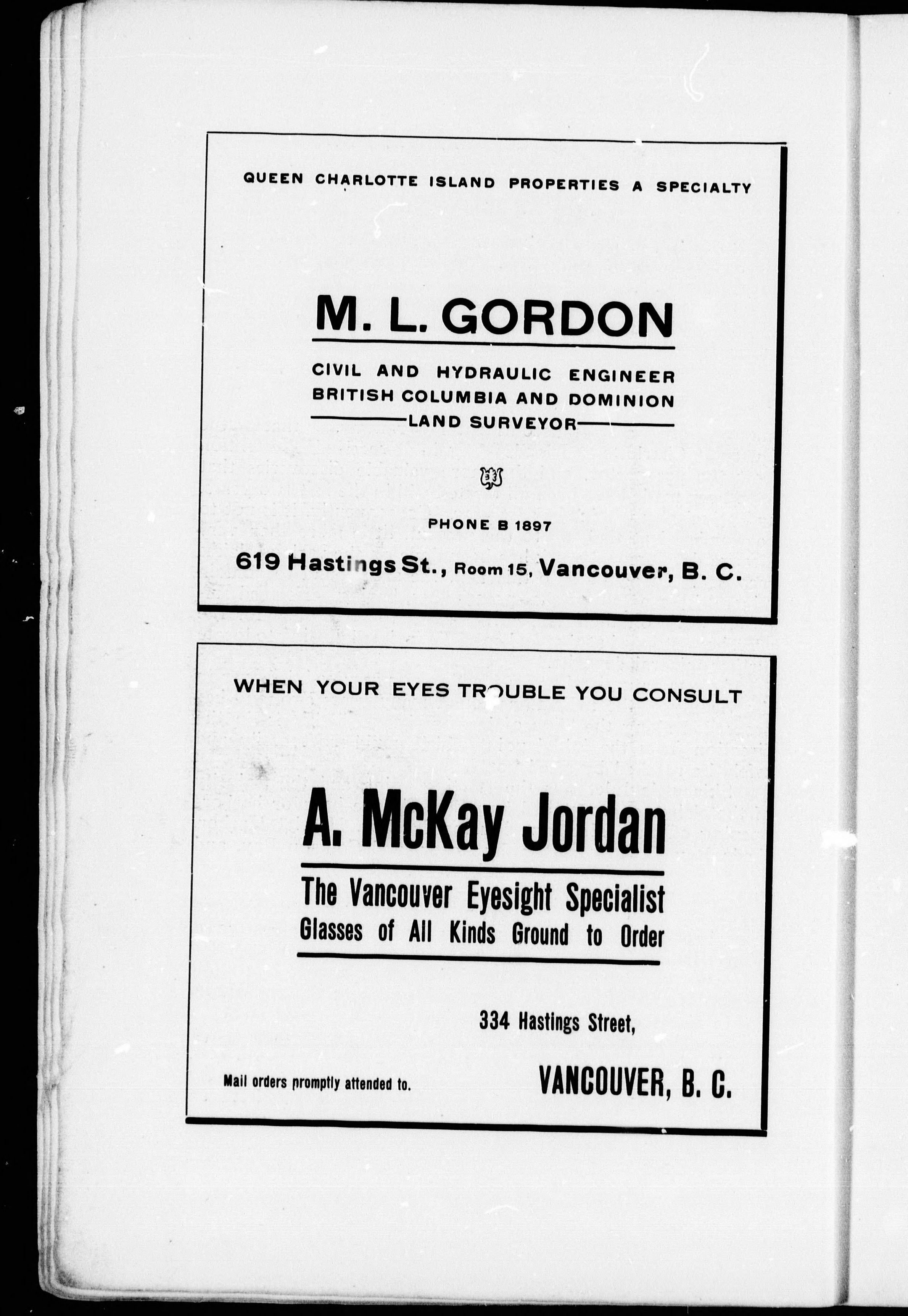 QUEEN CHARLOTTE ISLAND PROPERTIES A SPECIALTY

M. L. GORDON

CIVIL AND HYDRAULIC ENGINEER
BRITISH COLUMBIA AND DOMINION
LAND SURVEYOR

PHONE B 1897

619 Hastings St., Room 15, Vancouver, B. C.

WHEN YOUR EYES TROUBLE YOU CONSULT

A. McKay Jordan

The Vancouver Eyesight Specialist
Glasses of All Kinds Ground to Order

334 Hastings Street,

Mail orders promptly attended to.

VANCOUVER, B. C.